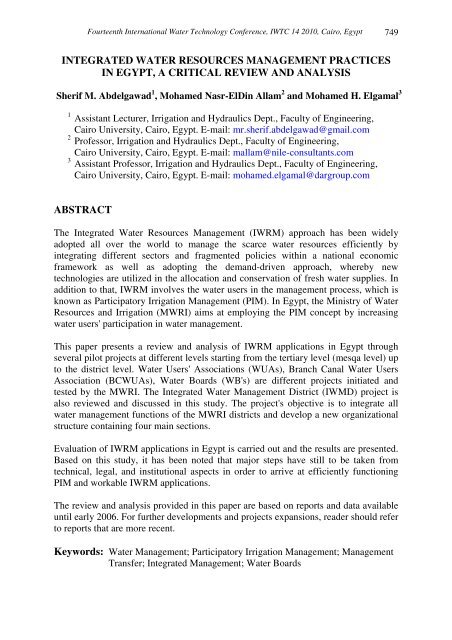 Fourteenth International Water Technology Conference, IWTC 14 2010, Cairo, Egypt 749

INTEGRATED WATER RESOURCES MANAGEMENT PRACTICES IN EGYPT, A CRITICAL REVIEW AND ANALYSIS

Sherif M. Abdelgawad$^1$, Mohamed Nasr-ElDin Allam$^2$ and Mohamed H. Elgamal$^3$

$^1$ Assistant Lecturer, Irrigation and Hydraulics Dept., Faculty of Engineering, Cairo University, Cairo, Egypt. E-mail: mr.sherif.abdelgawad@gmail.com
$^2$ Professor, Irrigation and Hydraulics Dept., Faculty of Engineering, Cairo University, Cairo, Egypt. E-mail: mallam@nile-consultants.com
$^3$ Assistant Professor, Irrigation and Hydraulics Dept., Faculty of Engineering, Cairo University, Cairo, Egypt. E-mail: mohamed.elgamal@dargroup.com

ABSTRACT

The Integrated Water Resources Management (IWRM) approach has been widely adopted all over the world to manage the scarce water resources efficiently by integrating different sectors and fragmented policies within a national economic framework as well as adopting the demand-driven approach, whereby new technologies are utilized in the allocation and conservation of fresh water supplies. In addition to that, IWRM involves the water users in the management process, which is known as Participatory Irrigation Management (PIM). In Egypt, the Ministry of Water Resources and Irrigation (MWRI) aims at employing the PIM concept by increasing water users' participation in water management.

This paper presents a review and analysis of IWRM applications in Egypt through several pilot projects at different levels starting from the tertiary level (mesqa level) up to the district level. Water Users' Associations (WUAs), Branch Canal Water Users Association (BCWUAs), Water Boards (WB's) are different projects initiated and tested by the MWRI. The Integrated Water Management District (IWMD) project is also reviewed and discussed in this study. The project's objective is to integrate all water management functions of the MWRI districts and develop a new organizational structure containing four main sections.

Evaluation of IWRM applications in Egypt is carried out and the results are presented. Based on this study, it has been noted that major steps have still to be taken from technical, legal, and institutional aspects in order to arrive at efficiently functioning PIM and workable IWRM applications.

The review and analysis provided in this paper are based on reports and data available until early 2006. For further developments and projects expansions, reader should refer to reports that are more recent.

Keywords: Water Management; Participatory Irrigation Management; Management Transfer; Integrated Management; Water Boards